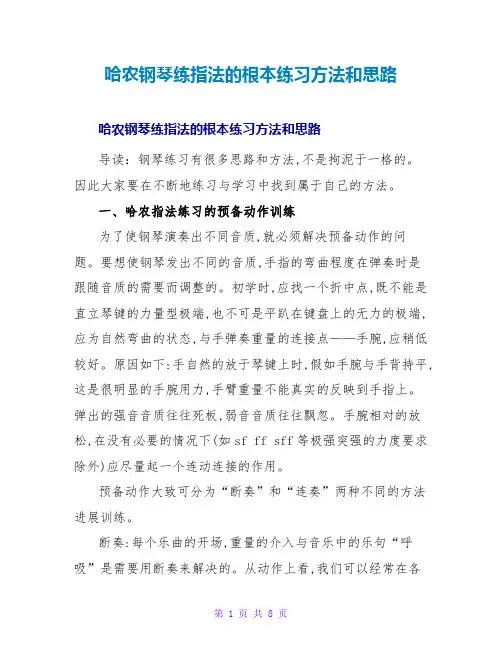 哈农钢琴练指法的根本练习方法和思路

哈农钢琴练指法的根本练习方法和思路

导读：钢琴练习有很多思路和方法，不是拘泥于一格的。因此大家要在不断地练习与学习中找到属于自己的方法。

一、哈农指法练习的预备动作训练

为了使钢琴演奏出不同音质，就必须解决预备动作的问题。要想使钢琴发出不同的音质，手指的弯曲程度在弹奏时是跟随音质的需要而调整的。初学时，应找一个折中点，既不能是直立琴键的力量型极端，也不可是平趴在键盘上的无力的极端，应为自然弯曲的状态，与手弹奏重量的连接点——手腕，应稍低较好。原因如下：手自然的放于琴键上时，假如手腕与手背持平，这是很明显的手腕用力，手臂重量不能真实的反映到手指上。弹出的强音音质往往死板，弱音音质往往飘忽。手腕相对的放松，在没有必要的情况下(如 sf ff sff 等极强突强的力度要求除外)应尽量起一个连动连接的作用。

预备动作大致可分为“断奏”和“连奏”两种不同的方法进展训练。

断奏：每个乐曲的开场，重量的介入与音乐中的乐句“呼吸”是需要用断奏来解决的。从动作上看，我们可以经常在各

第 1 页 共 8 页